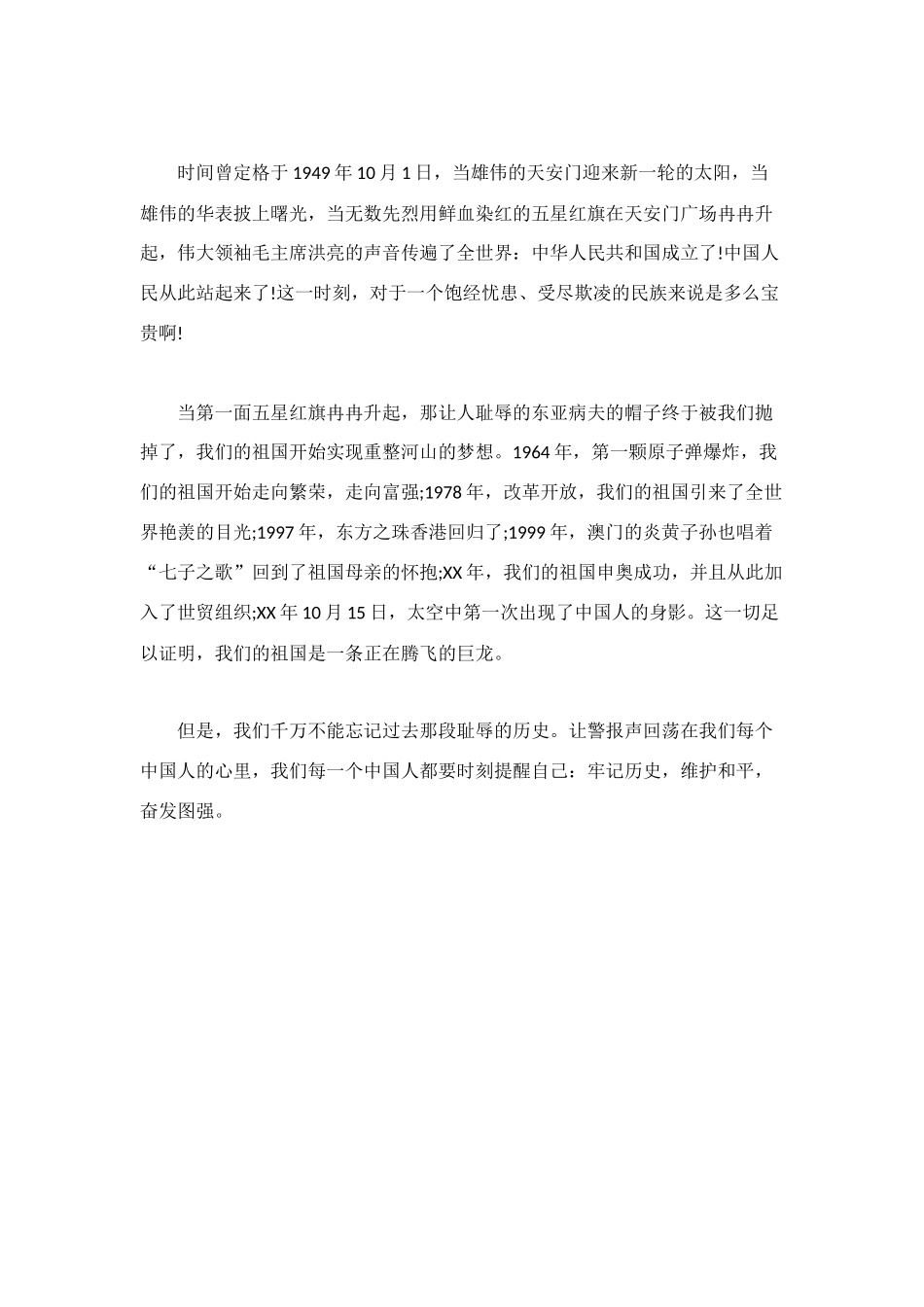 时间曾定格于1949年10月1日，当雄伟的天安门迎来新一轮的太阳，当雄伟的华表披上曙光，当无数先烈用鲜血染红的五星红旗在天安门广场冉冉升起，伟大领袖毛主席洪亮的声音传遍了全世界：中华人民共和国成立了!中国人民从此站起来了!这一时刻，对于一个饱经忧患、受尽欺凌的民族来说是多么宝贵啊!

当第一面五星红旗冉冉升起，那让人耻辱的东亚病夫的帽子终于被我们抛掉了，我们的祖国开始实现重整河山的梦想。1964年，第一颗原子弹爆炸，我们的祖国开始走向繁荣，走向富强;1978年，改革开放，我们的祖国引来了全世界艳羡的目光;1997年，东方之珠香港回归了;1999年，澳门的炎黄子孙也唱着“七子之歌”回到了祖国母亲的怀抱;XX年，我们的祖国申奥成功，并且从此加入了世贸组织;XX年10月15日，太空中第一次出现了中国人的身影。这一切足以证明，我们的祖国是一条正在腾飞的巨龙。

但是，我们千万不能忘记过去那段耻辱的历史。让警报声回荡在我们每个中国人的心里，我们每一个中国人都要时刻提醒自己：牢记历史，维护和平，奋发图强。